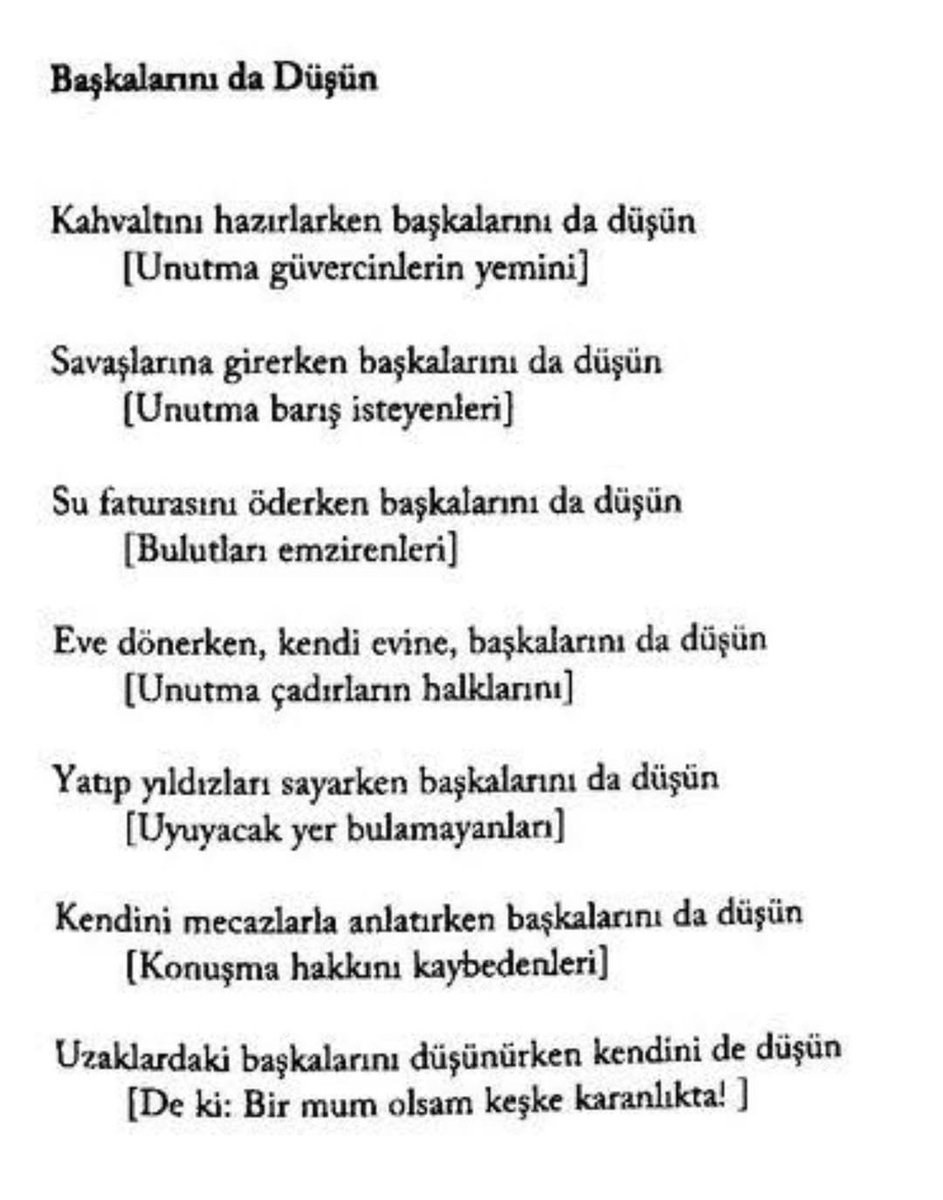 Başkalarını da Düşün

Kahvaltını hazırlarken başkalarını da düşün
[Unutma güvercinlerin yemini]

Savaşlarına girerken başkalarını da düşün
[Unutma barış isteyenleri]

Su faturasını öderken başkalarını da düşün
[Bulutları emzirenleri]

Eve dönerken, kendi evine, başkalarını da düşün
[Unutma çadırların halklarını]

Yatıp yıldızları sayarken başkalarını da düşün
[Uyuyacak yer bulamayanları]

Kendini mecazlarla anlatırken başkalarını da düşün
[Konuşma hakkını kaybedenleri]

Uzaklardaki başkalarını düşünürken kendini de düşün
[De ki: Bir mum olsam keşke karanlıkta! ]